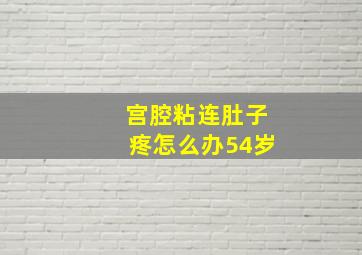 宫腔粘连肚子疼怎么办54岁